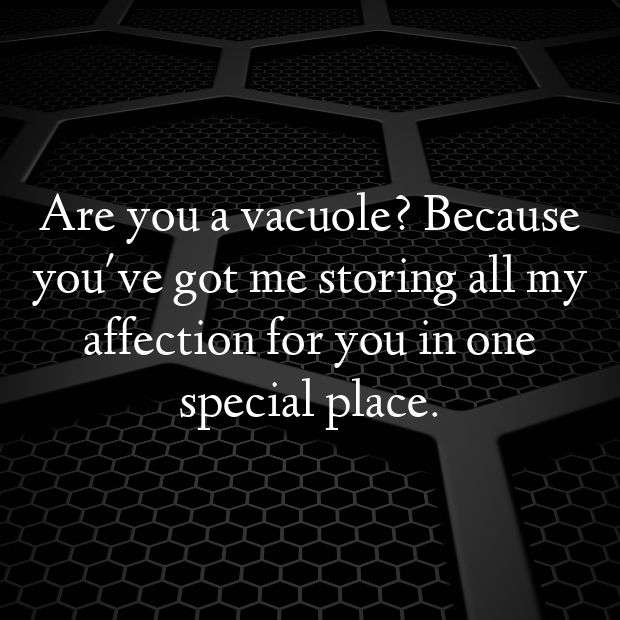 Are you a vacuole? Because you've got me storing all my affection for you in one special place.